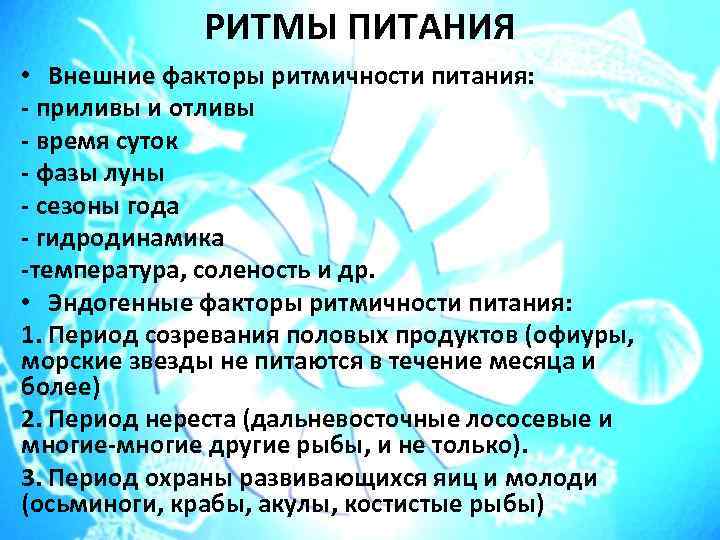 РИТМЫ ПИТАНИЯ

• Внешние факторы ритмичности питания:
- приливы и отливы
- время суток
- фазы луны
- сезоны года
- гидродинамика
-температура, соленость и др.

• Эндогенные факторы ритмичности питания:
1. Период созревания половых продуктов (офиуры, морские звезды не питаются в течение месяца и более)
2. Период нереста (дальневосточные лососевые и многие-многие другие рыбы, и не только).
3. Период охраны развивающихся яиц и молоди (осьминоги, крабы, акулы, костистые рыбы)